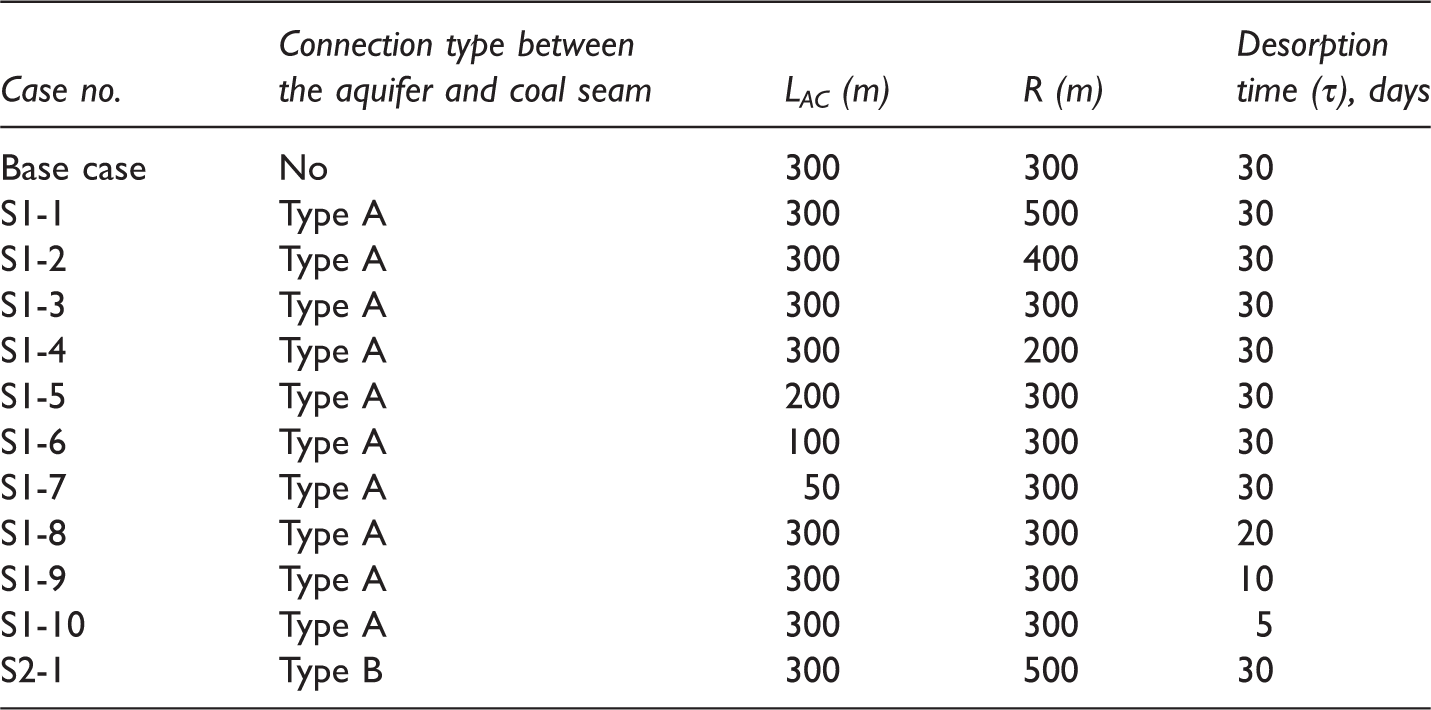 | Case no. | Connection type between the aquifer and coal seam | $L_{AC}$ (m) | R (m) | Desorption time ($\tau$), days |
|---|---|---|---|---|
| Base case | No | 300 | 300 | 30 |
| S1-1 | Type A | 300 | 500 | 30 |
| S1-2 | Type A | 300 | 400 | 30 |
| S1-3 | Type A | 300 | 300 | 30 |
| S1-4 | Type A | 300 | 200 | 30 |
| S1-5 | Type A | 200 | 300 | 30 |
| S1-6 | Type A | 100 | 300 | 30 |
| S1-7 | Type A | 50 | 300 | 30 |
| S1-8 | Type A | 300 | 300 | 20 |
| S1-9 | Type A | 300 | 300 | 10 |
| S1-10 | Type A | 300 | 300 | 5 |
| S2-1 | Type B | 300 | 500 | 30 |